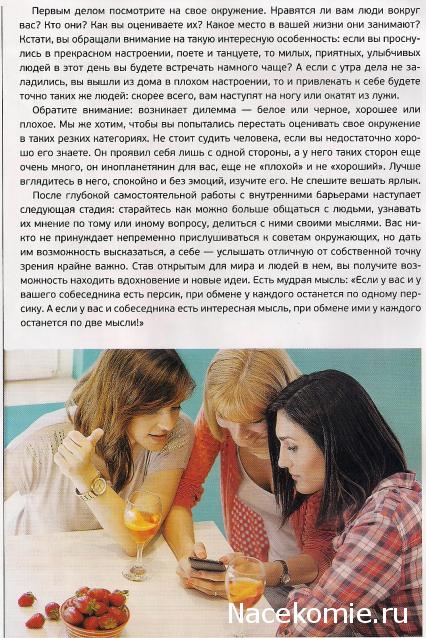 Первым делом посмотрите на свое окружение. Нравятся ли вам люди вокруг вас? Кто они? Как вы оцениваете их? Какое место в вашей жизни они занимают? Кстати, вы обращали внимание на такую интересную особенность: если вы проснулись в прекрасном настроении, поете и танцуете, то милых, приятных, улыбчивых людей в этот день вы будете встречать намного чаще? А если с утра дела не заладились, вы вышли из дома в плохом настроении, то и привлекать к себе будете точно таких же людей: скорее всего, вам наступят на ногу или окатят из лужи.

Обратите внимание: возникает дилемма — белое или черное, хорошее или плохое. Мы же хотим, чтобы вы попытались перестать оценивать свое окружение в таких резких категориях. Не стоит судить человека, если вы недостаточно хорошо его знаете. Он проявил себя лишь с одной стороны, а у него таких сторон еще очень много, он инопланетянин для вас, еще не «плохой» и не «хороший». Лучше вглядитесь в него, спокойно и без эмоций, изучите его. Не спешите вешать ярлык.

После глубокой самостоятельной работы с внутренними барьерами наступает следующая стадия: старайтесь как можно больше общаться с людьми, узнавать их мнение по тому или иному вопросу, делиться с ними своими мыслями. Вас никто не принуждает непременно прислушиваться к советам окружающих, но дать им возможность высказаться, а себе — услышать отличную от собственной точку зрения крайне важно. Став открытым для мира и людей в нем, вы получите возможность находить вдохновение и новые идеи. Есть мудрая мысль: «Если у вас и у вашего собеседника есть персик, при обмене у каждого останется по одному персику. А если у вас и собеседника есть интересная мысль, при обмене ими у каждого останется по две мысли!»

Nacekomie.ru